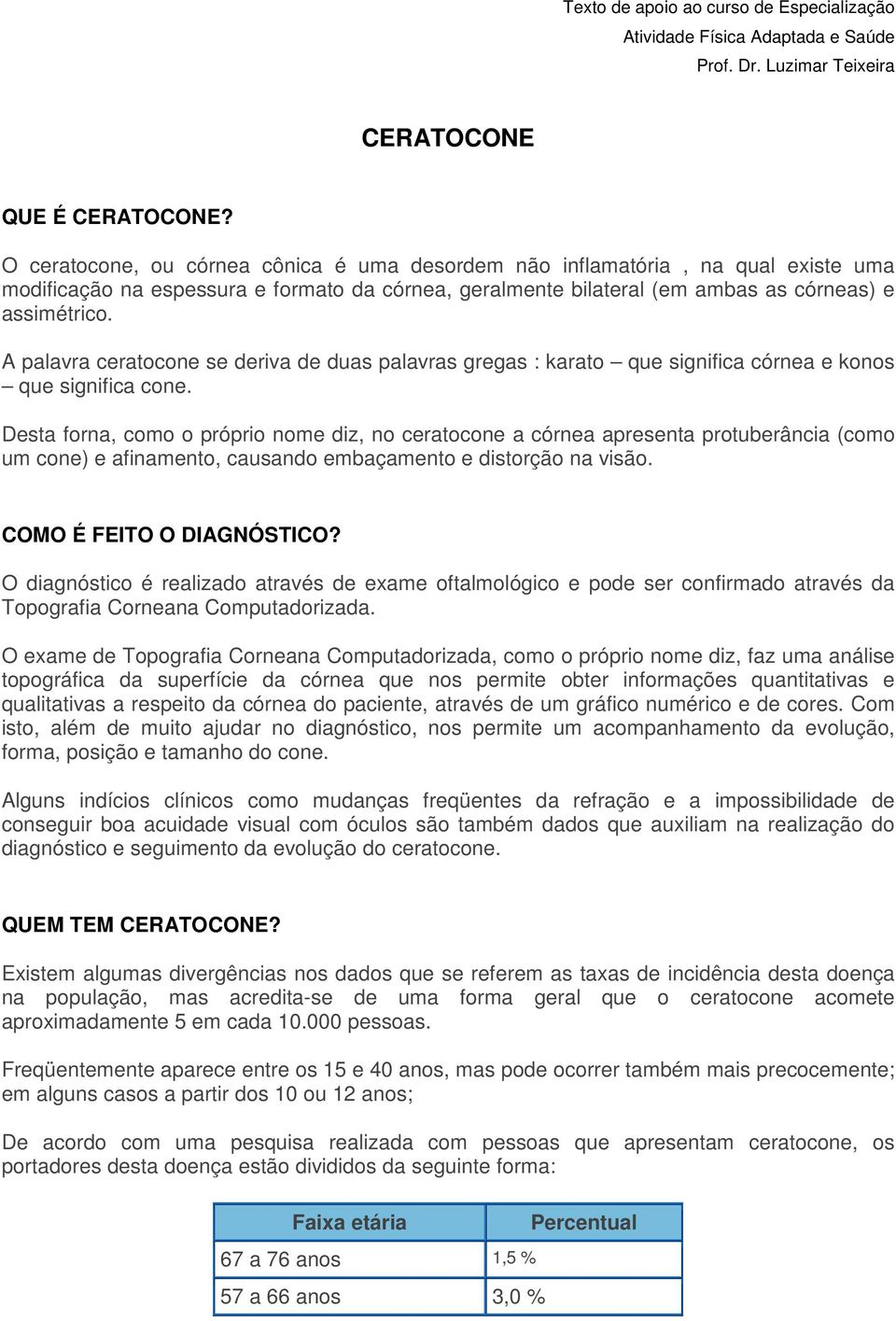 Texto de apoio ao curso de Especialização
Atividade Física Adaptada e Saúde
Prof. Dr. Luzimar Teixeira

CERATOCONE

QUE É CERATOCONE?

O ceratocone, ou córnea cônica é uma desordem não inflamatória , na qual existe uma modificação na espessura e formato da córnea, geralmente bilateral (em ambas as córneas) e assimétrico.

A palavra ceratocone se deriva de duas palavras gregas : karato – que significa córnea e konos – que significa cone.

Desta forna, como o próprio nome diz, no ceratocone a córnea apresenta protuberância (como um cone) e afinamento, causando embaçamento e distorção na visão.

COMO É FEITO O DIAGNÓSTICO?

O diagnóstico é realizado através de exame oftalmológico e pode ser confirmado através da Topografia Corneana Computadorizada.

O exame de Topografia Corneana Computadorizada, como o próprio nome diz, faz uma análise topográfica da superfície da córnea que nos permite obter informações quantitativas e qualitativas a respeito da córnea do paciente, através de um gráfico numérico e de cores. Com isto, além de muito ajudar no diagnóstico, nos permite um acompanhamento da evolução, forma, posição e tamanho do cone.

Alguns indícios clínicos como mudanças freqüentes da refração e a impossibilidade de conseguir boa acuidade visual com óculos são também dados que auxiliam na realização do diagnóstico e seguimento da evolução do ceratocone.

QUEM TEM CERATOCONE?

Existem algumas divergências nos dados que se referem as taxas de incidência desta doença na população, mas acredita-se de uma forma geral que o ceratocone acomete aproximadamente 5 em cada 10.000 pessoas.

Freqüentemente aparece entre os 15 e 40 anos, mas pode ocorrer também mais precocemente; em alguns casos a partir dos 10 ou 12 anos;

De acordo com uma pesquisa realizada com pessoas que apresentam ceratocone, os portadores desta doença estão divididos da seguinte forma:

| Faixa etária | Percentual |
|---|---|
| 67 a 76 anos | 1,5 % |
| 57 a 66 anos | 3,0 % |